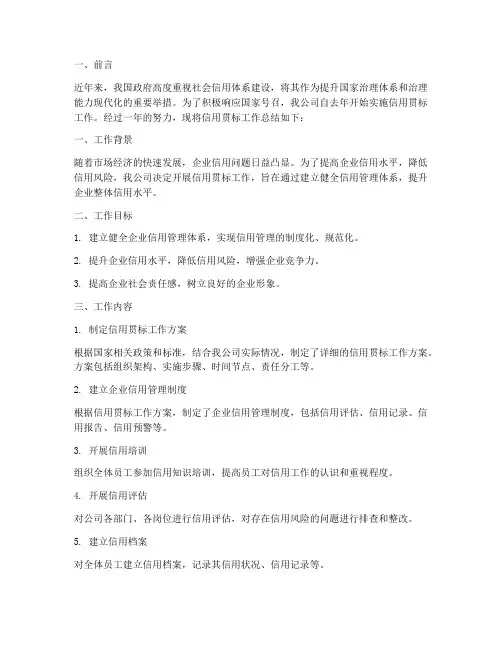 一、前言

近年来，我国政府高度重视社会信用体系建设，将其作为提升国家治理体系和治理能力现代化的重要举措。为了积极响应国家号召，我公司自去年开始实施信用贯标工作。经过一年的努力，现将信用贯标工作总结如下：

一、工作背景

随着市场经济的快速发展，企业信用问题日益凸显。为了提高企业信用水平，降低信用风险，我公司决定开展信用贯标工作，旨在通过建立健全信用管理体系，提升企业整体信用水平。

二、工作目标

1. 建立健全企业信用管理体系，实现信用管理的制度化、规范化。

2. 提升企业信用水平，降低信用风险，增强企业竞争力。

3. 提高企业社会责任感，树立良好的企业形象。

三、工作内容

1. 制定信用贯标工作方案

根据国家相关政策和标准，结合我公司实际情况，制定了详细的信用贯标工作方案。方案包括组织架构、实施步骤、时间节点、责任分工等。

2. 建立企业信用管理制度

根据信用贯标工作方案，制定了企业信用管理制度，包括信用评估、信用记录、信用报告、信用预警等。

3. 开展信用培训

组织全体员工参加信用知识培训，提高员工对信用工作的认识和重视程度。

4. 开展信用评估

对公司各部门、各岗位进行信用评估，对存在信用风险的问题进行排查和整改。

5. 建立信用档案

对全体员工建立信用档案，记录其信用状况、信用记录等。